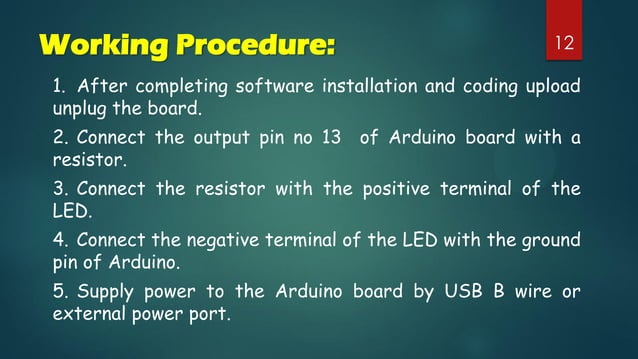 Working Procedure:

12

1. After completing software installation and coding upload unplug the board.

2. Connect the output pin no 13 of Arduino board with a resistor.

3. Connect the resistor with the positive terminal of the LED.

4. Connect the negative terminal of the LED with the ground pin of Arduino.

5. Supply power to the Arduino board by USB B wire or external power port.